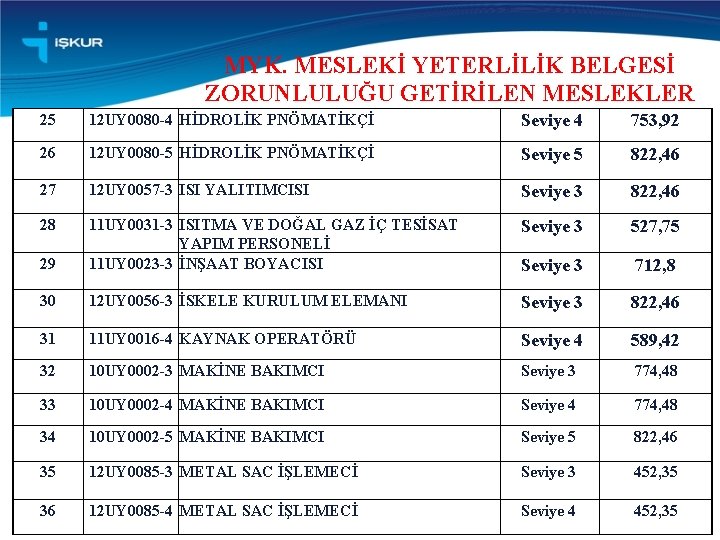 İŞKUR

MYK. MESLEKİ YETERLİLİK BELGESİ ZORUNLULUĞU GETİRİLEN MESLEKLER

| 25 | 12UY0080-4 | HİDROLİK PNÖMATİKÇİ | Seviye 4 | 753,92 |
|---|---|---|---|---|
| 26 | 12UY0080-5 | HİDROLİK PNÖMATİKÇİ | Seviye 5 | 822,46 |
| 27 | 12UY0057-3 | ISI YALITIMCISI | Seviye 3 | 822,46 |
| 28 | 11UY0031-3 | ISITMA VE DOĞAL GAZ İÇ TESİSAT YAPIM PERSONELİ | Seviye 3 | 527,75 |
| 29 | 11UY0023-3 | İNŞAAT BOYACISI | Seviye 3 | 712,8 |
| 30 | 12UY0056-3 | İSKELE KURULUM ELEMANI | Seviye 3 | 822,46 |
| 31 | 11UY0016-4 | KAYNAK OPERATÖRÜ | Seviye 4 | 589,42 |
| 32 | 10UY0002-3 | MAKİNE BAKIMCI | Seviye 3 | 774,48 |
| 33 | 10UY0002-4 | MAKİNE BAKIMCI | Seviye 4 | 774,48 |
| 34 | 10UY0002-5 | MAKİNE BAKIMCI | Seviye 5 | 822,46 |
| 35 | 12UY0085-3 | METAL SAC İŞLEMECİ | Seviye 3 | 452,35 |
| 36 | 12UY0085-4 | METAL SAC İŞLEMECİ | Seviye 4 | 452,35 |